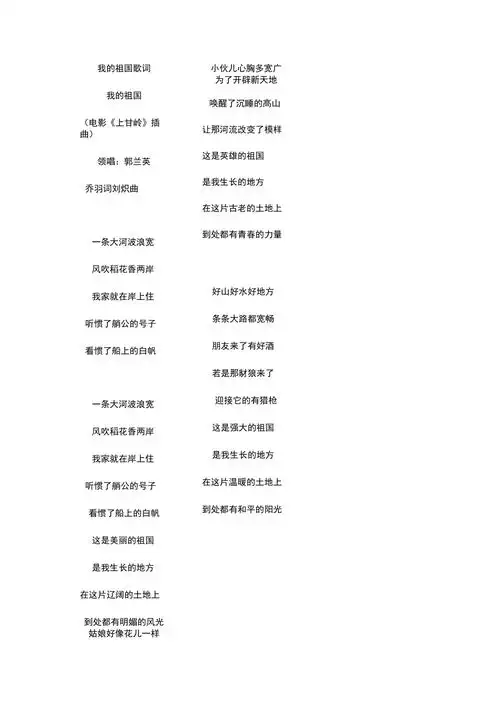 我的祖国歌词

我的祖国

（电影《上甘岭》插曲）

领唱：郭兰英

乔羽词刘炽曲

一条大河波浪宽

风吹稻花香两岸

我家就在岸上住

听惯了艄公的号子

看惯了船上的白帆

一条大河波浪宽

风吹稻花香两岸

我家就在岸上住

听惯了艄公的号子

看惯了船上的白帆

这是美丽的祖国

是我生长的地方

在这片辽阔的土地上

到处都有明媚的风光
姑娘好像花儿一样

小伙儿心胸多宽广
为了开辟新天地

唤醒了沉睡的高山

让那河流改变了模样

这是英雄的祖国

是我生长的地方

在这片古老的土地上

到处都有青春的力量

好山好水好地方

条条大路都宽畅

朋友来了有好酒

若是那豺狼来了

迎接它的有猎枪

这是强大的祖国

是我生长的地方

在这片温暖的土地上

到处都有和平的阳光